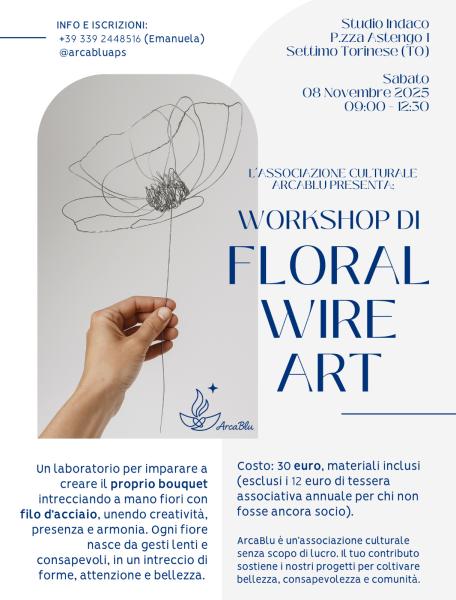 INFO E ISCRIZIONI:
+39 339 2448516 (Emanuela)
@arcabluaps

Studio Indaco
P.zza Astengo 1
Settimo Torinese (TO)

Sabato
08 Novembre 2025
09:00 - 12:30

L'ASSOCIAZIONE CULTURALE ARCABLU PRESENTA:

WORKSHOP DI
FLORAL
WIRE
ART

ArcaBlu

Un laboratorio per imparare a creare il proprio bouquet intrecciando a mano fiori con filo d'acciaio, unendo creatività, presenza e armonia. Ogni fiore nasce da gesti lenti e consapevoli, in un intreccio di forme, attenzione e bellezza.

Costo: 30 euro, materiali inclusi (esclusi i 12 euro di tessera associativa annuale per chi non fosse ancora socio).

ArcaBlu è un'associazione culturale senza scopo di lucro. Il tuo contributo sostiene i nostri progetti per coltivare bellezza, consapevolezza e comunità.